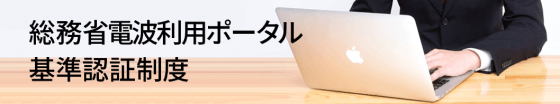 総務省電波利用ポータル
基準認証制度